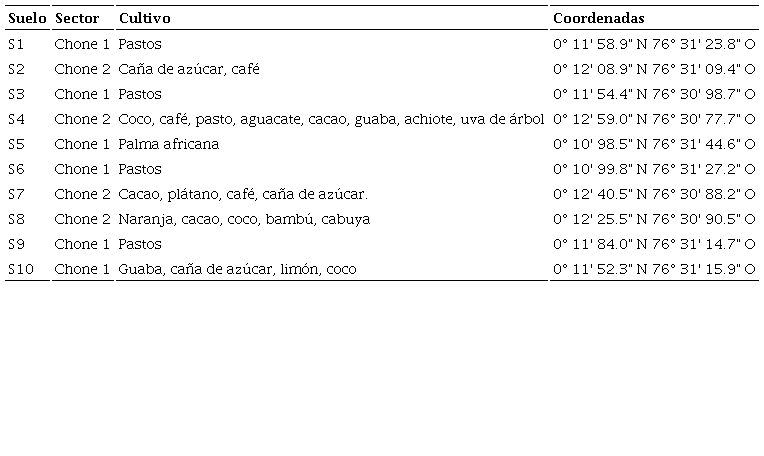 | Suelo | Sector | Cultivo | Coordenadas |
|---|---|---|---|
| S1 | Chone 1 | Pastos | 0° 11' 58.9" N 76° 31' 23.8" O |
| S2 | Chone 2 | Caña de azúcar, café | 0° 12' 08.9" N 76° 31' 09.4" O |
| S3 | Chone 1 | Pastos | 0° 11' 54.4" N 76° 30' 98.7" O |
| S4 | Chone 2 | Coco, café, pasto, aguacate, cacao, guaba, achiote, uva de árbol | 0° 12' 59.0" N 76° 30' 77.7" O |
| S5 | Chone 1 | Palma africana | 0° 10' 98.5" N 76° 31' 44.6" O |
| S6 | Chone 1 | Pastos | 0° 10' 99.8" N 76° 31' 27.2" O |
| S7 | Chone 2 | Cacao, plátano, café, caña de azúcar. | 0° 12' 40.5" N 76° 30' 88.2" O |
| S8 | Chone 2 | Naranja, cacao, coco, bambú, cabuya | 0° 12' 25.5" N 76° 30' 90.5" O |
| S9 | Chone 1 | Pastos | 0° 11' 84.0" N 76° 31' 14.7" O |
| S10 | Chone 1 | Guaba, caña de azúcar, limón, coco | 0° 11' 52.3" N 76° 31' 15.9" O |